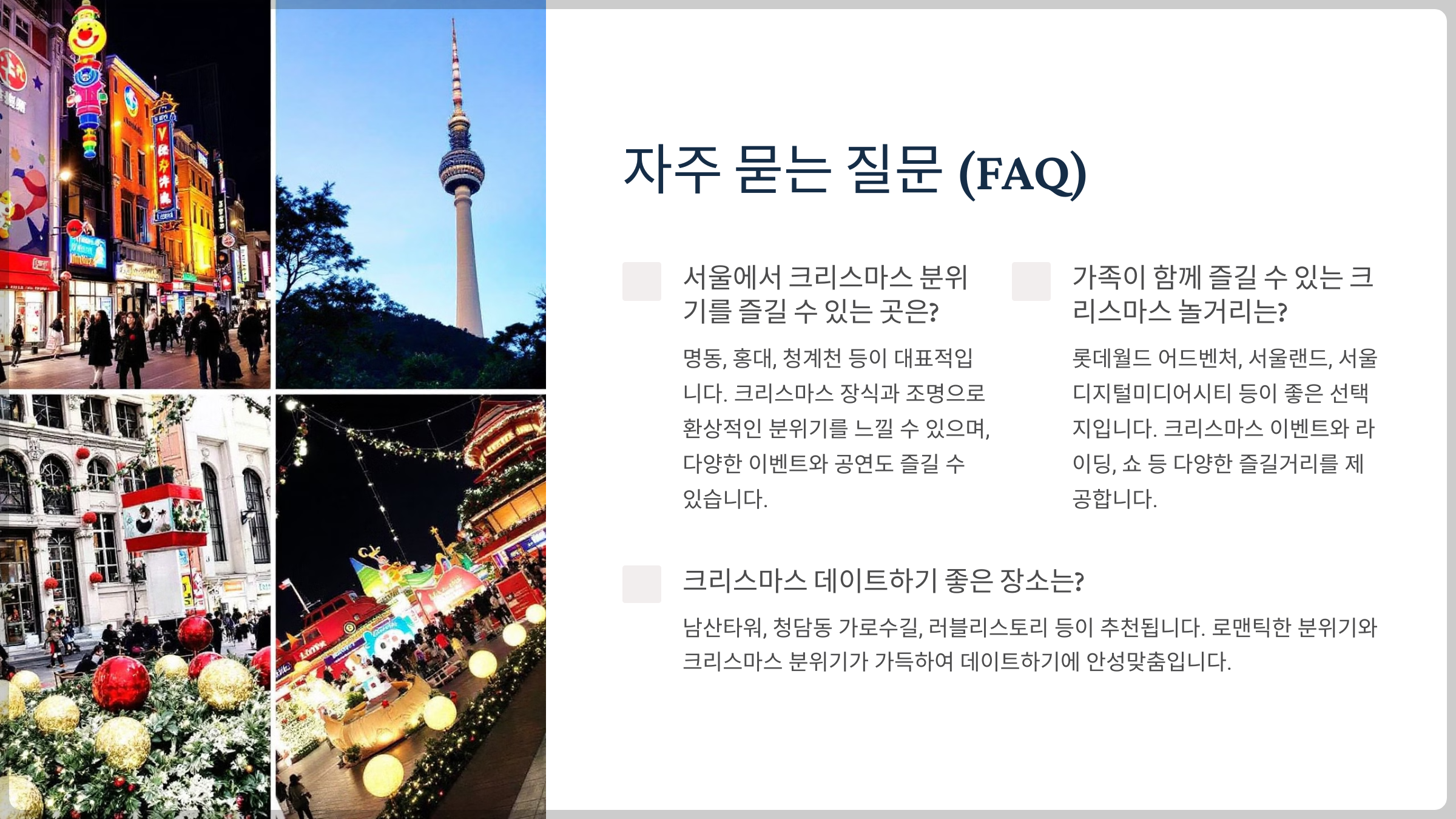 자주 묻는 질문 (FAQ)

서울에서 크리스마스 분위기를 즐길 수 있는 곳은?

명동, 홍대, 청계천 등이 대표적입니다. 크리스마스 장식과 조명으로 환상적인 분위기를 느낄 수 있으며, 다양한 이벤트와 공연도 즐길 수 있습니다.

가족이 함께 즐길 수 있는 크리스마스 놀거리는?

롯데월드 어드벤처, 서울랜드, 서울 디지털미디어시티 등이 좋은 선택지입니다. 크리스마스 이벤트와 라이딩, 쇼 등 다양한 즐길거리를 제공합니다.

크리스마스 데이트하기 좋은 장소는?

남산타워, 청담동 가로수길, 러블리스토리 등이 추천됩니다. 로맨틱한 분위기와 크리스마스 분위기가 가득하여 데이트하기에 안성맞춤입니다.